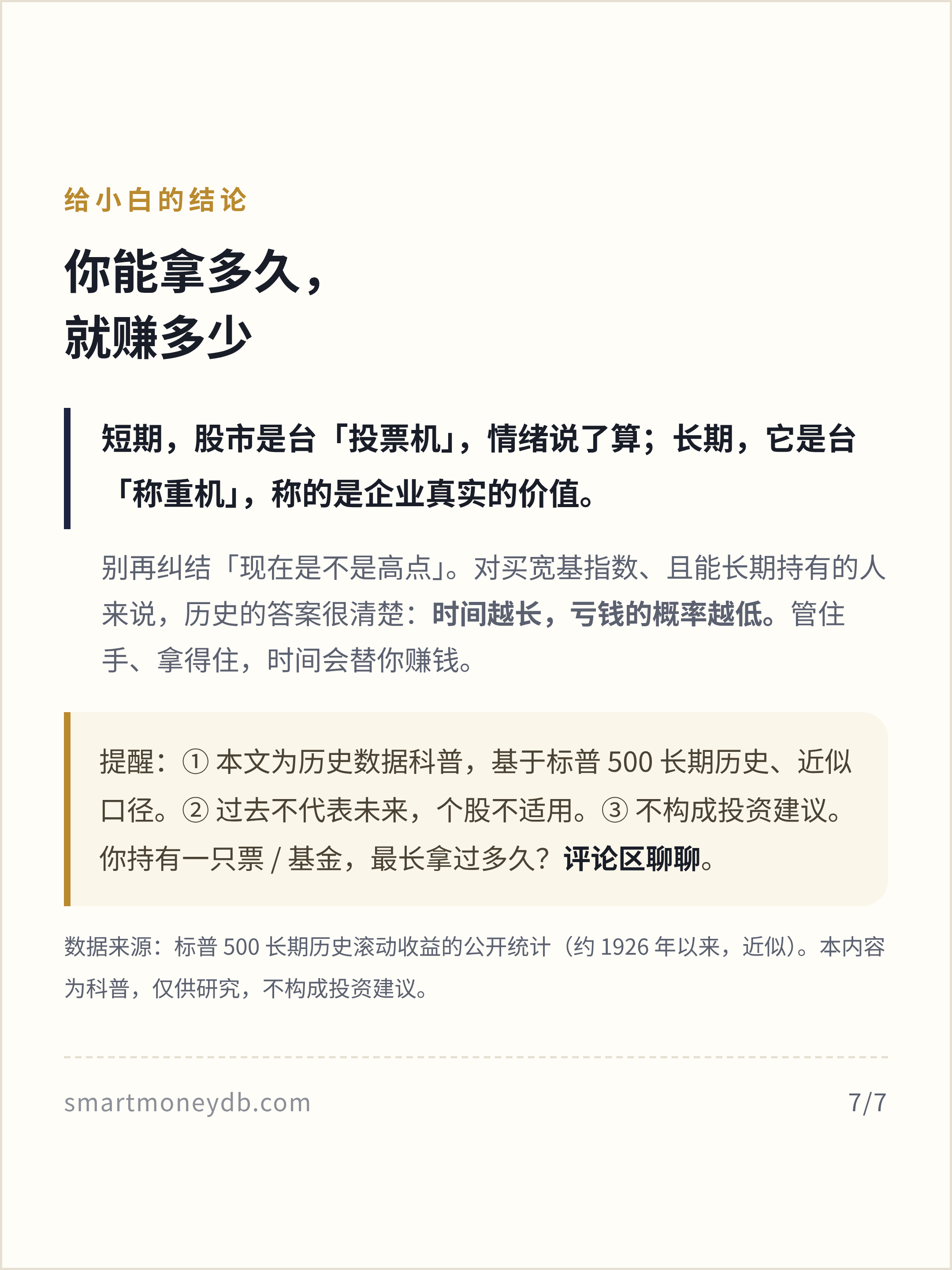 给小白的结论

你能拿多久，
就赚多少

短期，股市是台「投票机」，情绪说了算；长期，它是台「称重机」，称的是企业真实的价值。

别再纠结「现在是不是高点」。对买宽基指数、且能长期持有的人来说，历史的答案很清楚：时间越长，亏钱的概率越低。管住手、拿得住，时间会替你赚钱。

提醒：①本文为历史数据科普，基于标普500长期历史、近似口径。②过去不代表未来，个股不适用。③不构成投资建议。你持有一只票/基金，最长拿过多久？评论区聊聊。

数据来源：标普500长期历史滚动收益的公开统计（约1926年以来，近似）。本内容为科普，仅供研究，不构成投资建议。

smartmoneydb.com

7/7